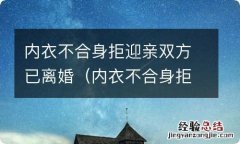 内衣不合身拒迎亲双方已离婚（内衣不合身拒

经验总结
jingyanzongjie.com